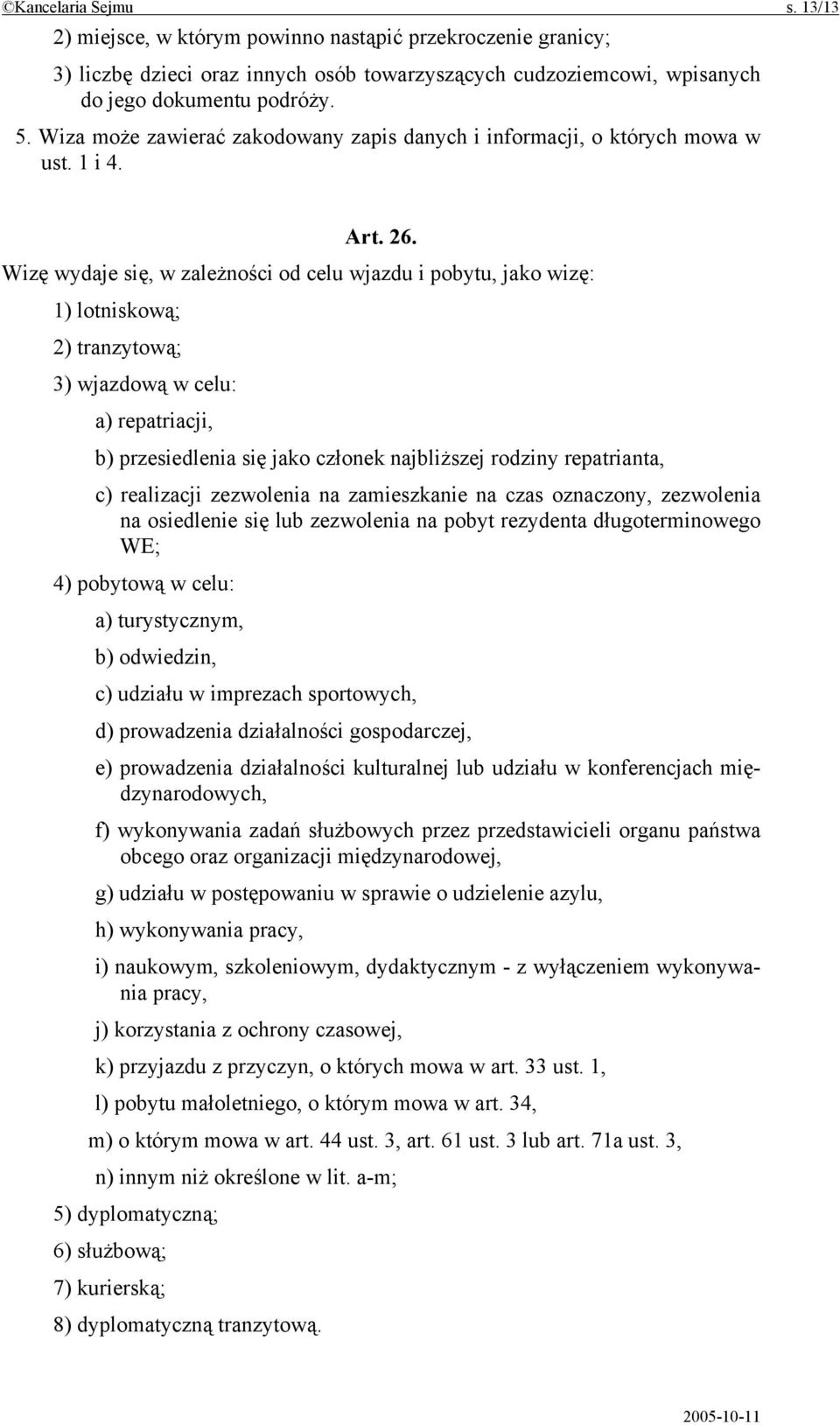 ©Kancelaria Sejmu s. 13/13

2) miejsce, w którym powinno nastąpić przekroczenie granicy;

3) liczbę dzieci oraz innych osób towarzyszących cudzoziemcowi, wpisanych do jego dokumentu podróży.

5. Wiza może zawierać zakodowany zapis danych i informacji, o których mowa w ust. 1 i 4.

Art. 26.

Wizę wydaje się, w zależności od celu wjazdu i pobytu, jako wizę:

1) lotniskową;

2) tranzytową;

3) wjazdową w celu:

a) repatriacji,

b) przesiedlenia się jako członek najbliższej rodziny repatrianta,

c) realizacji zezwolenia na zamieszkanie na czas oznaczony, zezwolenia na osiedlenie się lub zezwolenia na pobyt rezydenta długoterminowego WE;

4) pobytową w celu:

a) turystycznym,

b) odwiedzin,

c) udziału w imprezach sportowych,

d) prowadzenia działalności gospodarczej,

e) prowadzenia działalności kulturalnej lub udziału w konferencjach międzynarodowych,

f) wykonywania zadań służbowych przez przedstawicieli organu państwa obcego oraz organizacji międzynarodowej,

g) udziału w postępowaniu w sprawie o udzielenie azylu,

h) wykonywania pracy,

i) naukowym, szkoleniowym, dydaktycznym - z wyłączeniem wykonywania pracy,

j) korzystania z ochrony czasowej,

k) przyjazdu z przyczyn, o których mowa w art. 33 ust. 1,

l) pobytu małoletniego, o którym mowa w art. 34,

m) o którym mowa w art. 44 ust. 3, art. 61 ust. 3 lub art. 71a ust. 3,

n) innym niż określone w lit. a-m;

5) dyplomatyczną;

6) służbową;

7) kurierską;

8) dyplomatyczną tranzytową.

2005-10-11